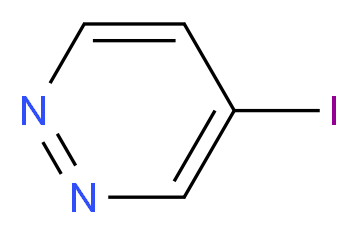 N
N
I